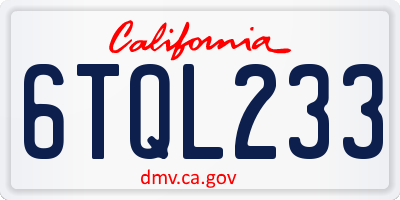 California

6TQL233

dmv.ca.gov